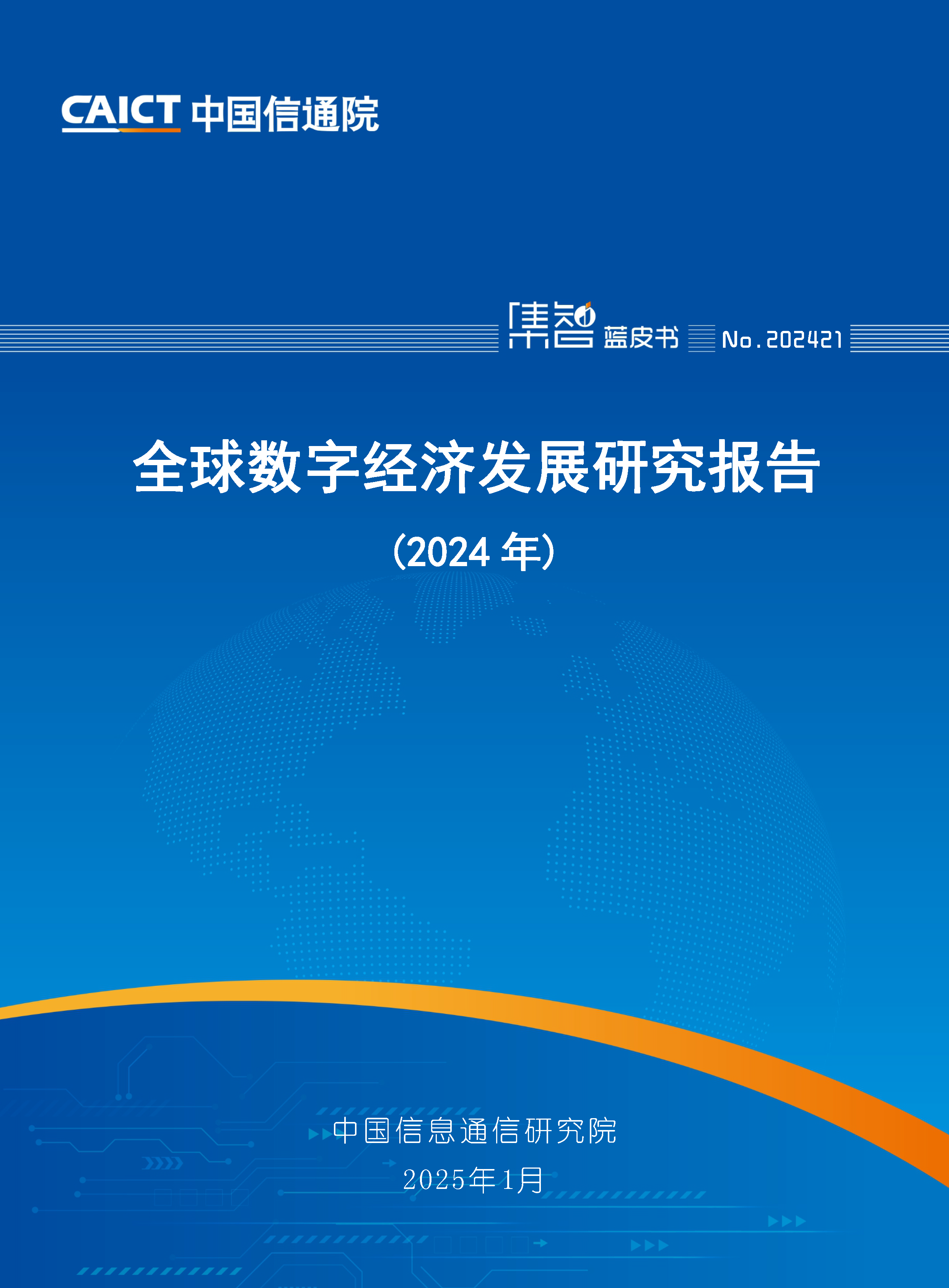 CAICT 中国信通院

集智 蓝皮书 No.202421

全球数字经济发展研究报告

（2024 年）

中国信息通信研究院

2025年1月